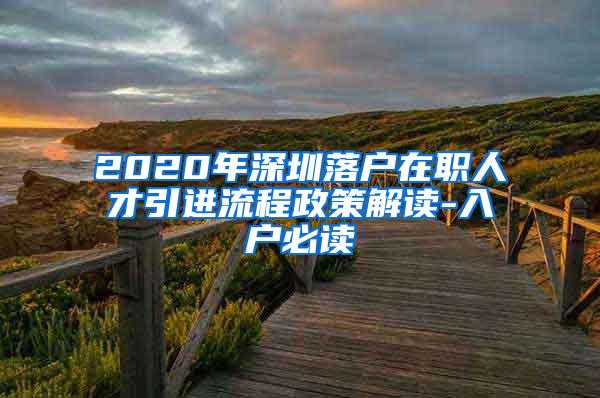 2020年深圳落户在职人才引进流程政策解读-入户必读